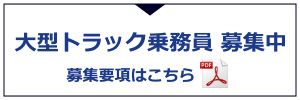 大型トラック乗務員 募集中

募集要項はこちら PDF